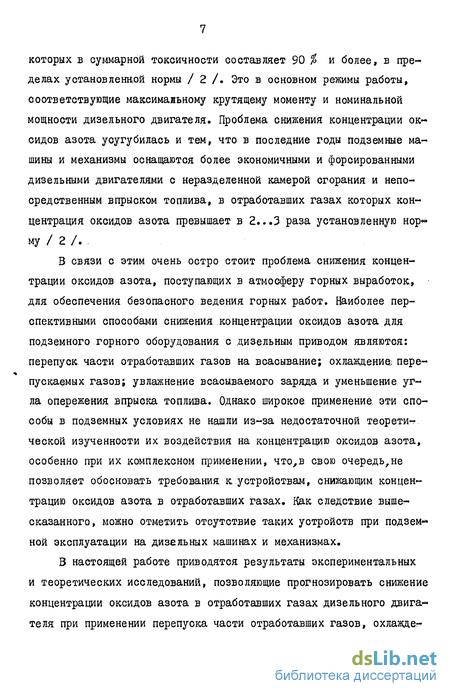 7

которых в суммарной токсичности составляет 90 % и более, в пределах установленной нормы / 2 /. Это в основном режимы работы, соответствующие максимальному крутящему моменту и номинальной мощности дизельного двигателя. Проблема снижения концентрации оксидов азота усугубилась и тем, что в последние годы подземные машины и механизмы оснащаются более экономичными и форсированными дизельными двигателями с неразделенной камерой сгорания и непосредственным впрыском топлива, в отработавших газах которых концентрация оксидов азота превышает в 2...3 раза установленную норму / 2 /.

В связи с этим очень остро стоит проблема снижения концентрации оксидов азота, поступающих в атмосферу горных выработок, для обеспечения безопасного ведения горных работ. Наиболее перспективными способами снижения концентрации оксидов азота для подземного горного оборудования с дизельным приводом являются: перепуск части отработавших газов на всасывание; охлаждение перепускаемых газов; увлажнение всасываемого заряда и уменьшение угла опережения впрыска топлива. Однако широкое применение эти способы в подземных условиях не нашли из-за недостаточной теоретической изученности их воздействия на концентрацию оксидов азота, особенно при их комплексном применении, что,в свою очередь,не позволяет обосновать требования к устройствам, снижающим концентрацию оксидов азота в отработавших газах. Как следствие вышесказанного, можно отметить отсутствие таких устройств при подземной эксплуатации на дизельных машинах и механизмах.

В настоящей работе приводятся результаты экспериментальных и теоретических исследований, позволяющие прогнозировать снижение концентрации оксидов азота в отработавших газах дизельного двигателя при применении перепуска части отработавших газов, охлажде-

dsLib.net
библиотека диссертаций